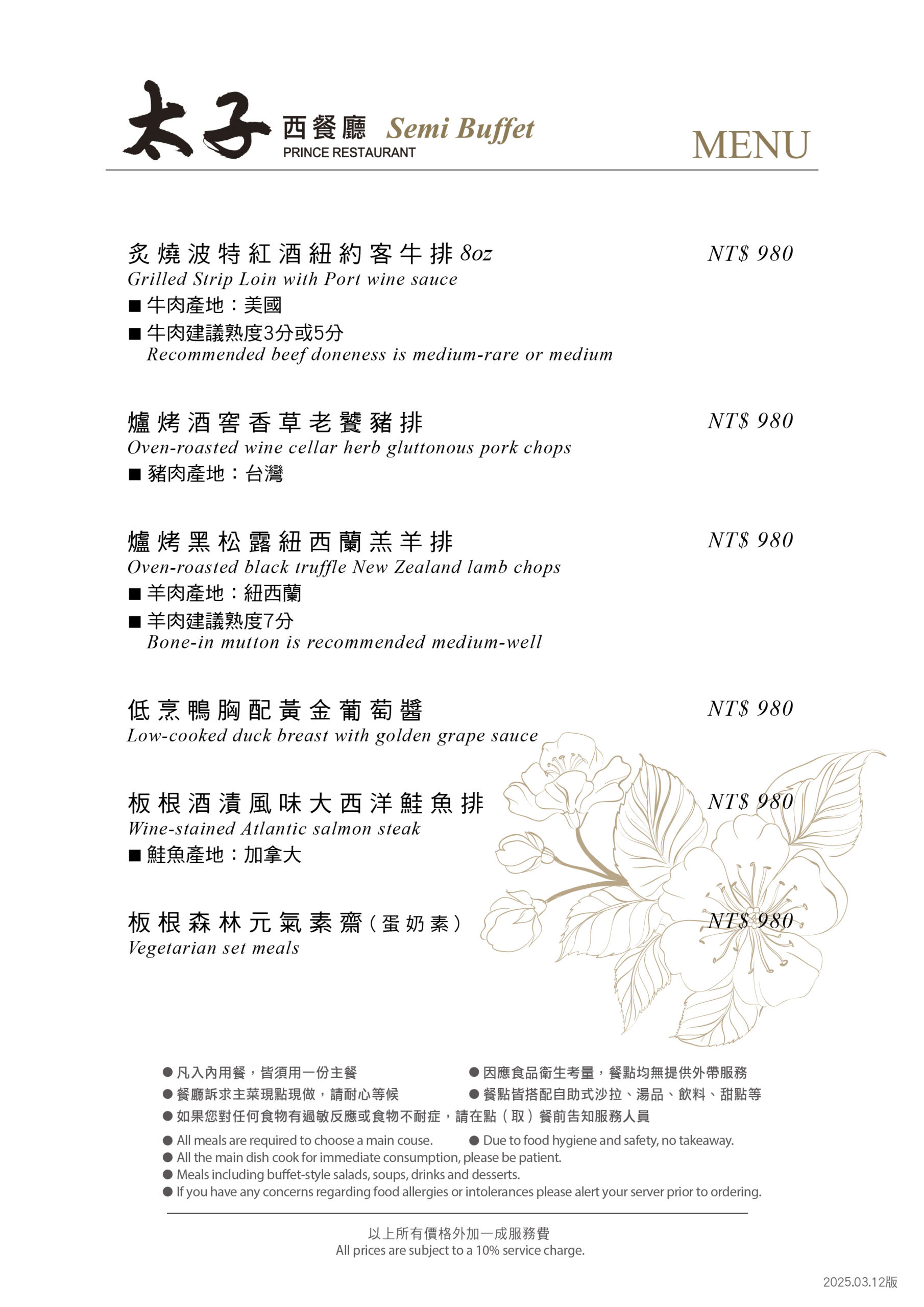 太子 西餐廳 Semi Buffet
PRINCE RESTAURANT

MENU

炙燒波特紅酒紐約客牛排 8oz NT$ 980
Grilled Strip Loin with Port wine sauce
■ 牛肉產地：美國
■ 牛肉建議熟度3分或5分
Recommended beef doneness is medium-rare or medium

爐烤酒窖香草老饕豬排 NT$ 980
Oven-roasted wine cellar herb gluttonous pork chops
■ 豬肉產地：台灣

爐烤黑松露紐西蘭羔羊排 NT$ 980
Oven-roasted black truffle New Zealand lamb chops
■ 羊肉產地：紐西蘭
■ 羊肉建議熟度7分
Bone-in mutton is recommended medium-well

低烹鴨胸配黃金葡萄醬 NT$ 980
Low-cooked duck breast with golden grape sauce

板根酒漬風味大西洋鮭魚排 NT$ 980
Wine-stained Atlantic salmon steak
■ 鮭魚產地：加拿大

板根森林元氣素齋（蛋奶素） NT$ 980
Vegetarian set meals

● 凡入內用餐，皆須用一份主餐
● 因應食品衛生考量，餐點均無提供外帶服務
● 餐廳訴求主菜現點現做，請耐心等候
● 餐點皆搭配自助式沙拉、湯品、飲料、甜點等
● 如果您對任何食物有過敏反應或食物不耐症，請在點（取）餐前告知服務人員

● All meals are required to choose a main couse.
● Due to food hygiene and safety, no takeaway.
● All the main dish cook for immediate consumption, please be patient.
● Meals including buffet-style salads, soups, drinks and desserts.
● If you have any concerns regarding food allergies or intolerances please alert your server prior to ordering.

以上所有價格外加一成服務費
All prices are subject to a 10% service charge.

2025.03.12版